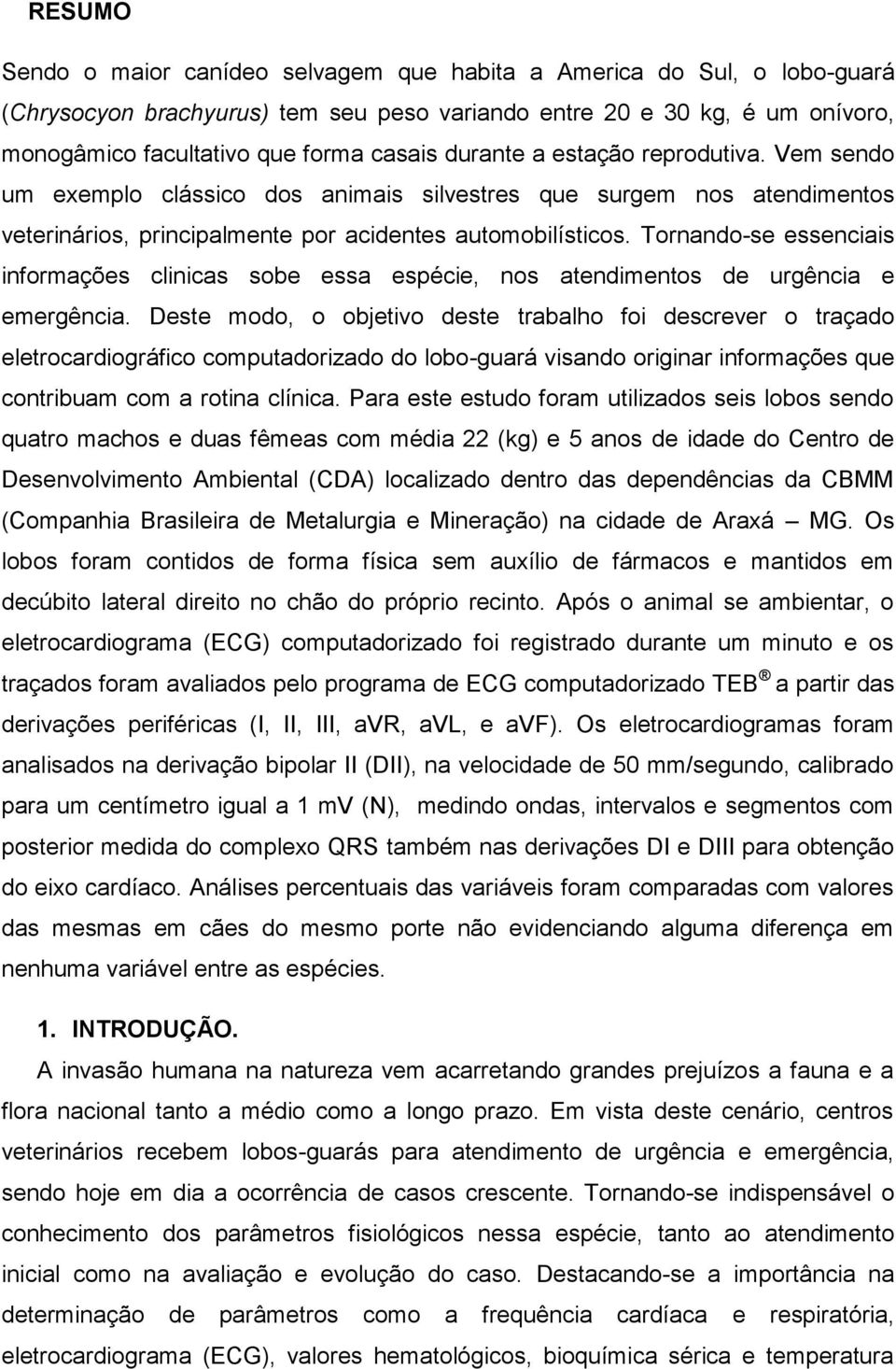 RESUMO

Sendo o maior canídeo selvagem que habita a America do Sul, o lobo-guará (Chrysocyon brachyurus) tem seu peso variando entre 20 e 30 kg, é um onívoro, monogâmico facultativo que forma casais durante a estação reprodutiva. Vem sendo um exemplo clássico dos animais silvestres que surgem nos atendimentos veterinários, principalmente por acidentes automobilísticos. Tornando-se essenciais informações clinicas sobe essa espécie, nos atendimentos de urgência e emergência. Deste modo, o objetivo deste trabalho foi descrever o traçado eletrocardiográfico computadorizado do lobo-guará visando originar informações que contribuam com a rotina clínica. Para este estudo foram utilizados seis lobos sendo quatro machos e duas fêmeas com média 22 (kg) e 5 anos de idade do Centro de Desenvolvimento Ambiental (CDA) localizado dentro das dependências da CBMM (Companhia Brasileira de Metalurgia e Mineração) na cidade de Araxá – MG. Os lobos foram contidos de forma física sem auxílio de fármacos e mantidos em decúbito lateral direito no chão do próprio recinto. Após o animal se ambientar, o eletrocardiograma (ECG) computadorizado foi registrado durante um minuto e os traçados foram avaliados pelo programa de ECG computadorizado TEB ® a partir das derivações periféricas (I, II, III, aVR, aVL, e aVF). Os eletrocardiogramas foram analisados na derivação bipolar II (DII), na velocidade de 50 mm/segundo, calibrado para um centímetro igual a 1 mV (N), medindo ondas, intervalos e segmentos com posterior medida do complexo QRS também nas derivações DI e DIII para obtenção do eixo cardíaco. Análises percentuais das variáveis foram comparadas com valores das mesmas em cães do mesmo porte não evidenciando alguma diferença em nenhuma variável entre as espécies.

1. INTRODUÇÃO.

A invasão humana na natureza vem acarretando grandes prejuízos a fauna e a flora nacional tanto a médio como a longo prazo. Em vista deste cenário, centros veterinários recebem lobos-guarás para atendimento de urgência e emergência, sendo hoje em dia a ocorrência de casos crescente. Tornando-se indispensável o conhecimento dos parâmetros fisiológicos nessa espécie, tanto ao atendimento inicial como na avaliação e evolução do caso. Destacando-se a importância na determinação de parâmetros como a frequência cardíaca e respiratória, eletrocardiograma (ECG), valores hematológicos, bioquímica sérica e temperatura